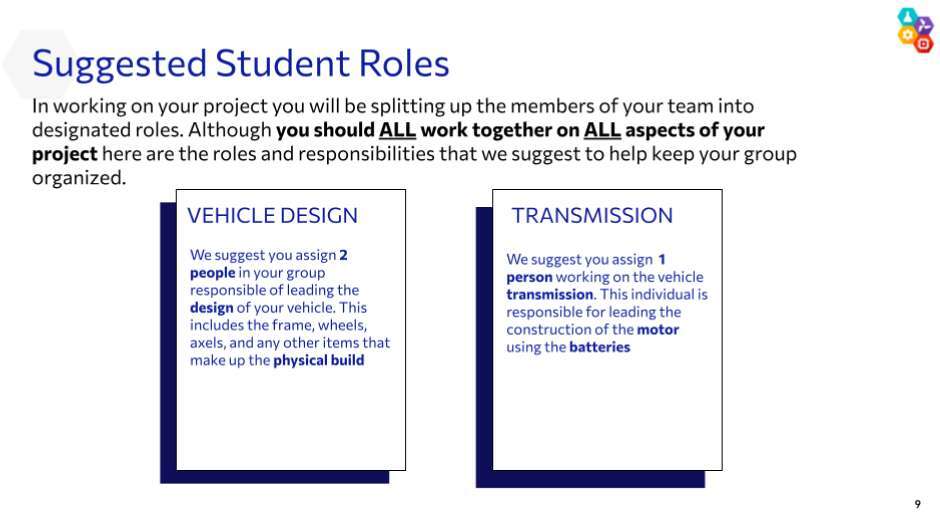 Suggested Student Roles

In working on your project you will be splitting up the members of your team into designated roles. Although you should ALL work together on ALL aspects of your project here are the roles and responsibilities that we suggest to help keep your group organized.

VEHICLE DESIGN

We suggest you assign 2 people in your group responsible of leading the design of your vehicle. This includes the frame, wheels, axels, and any other items that make up the physical build

TRANSMISSION

We suggest you assign 1 person working on the vehicle transmission. This individual is responsible for leading the construction of the motor using the batteries

9